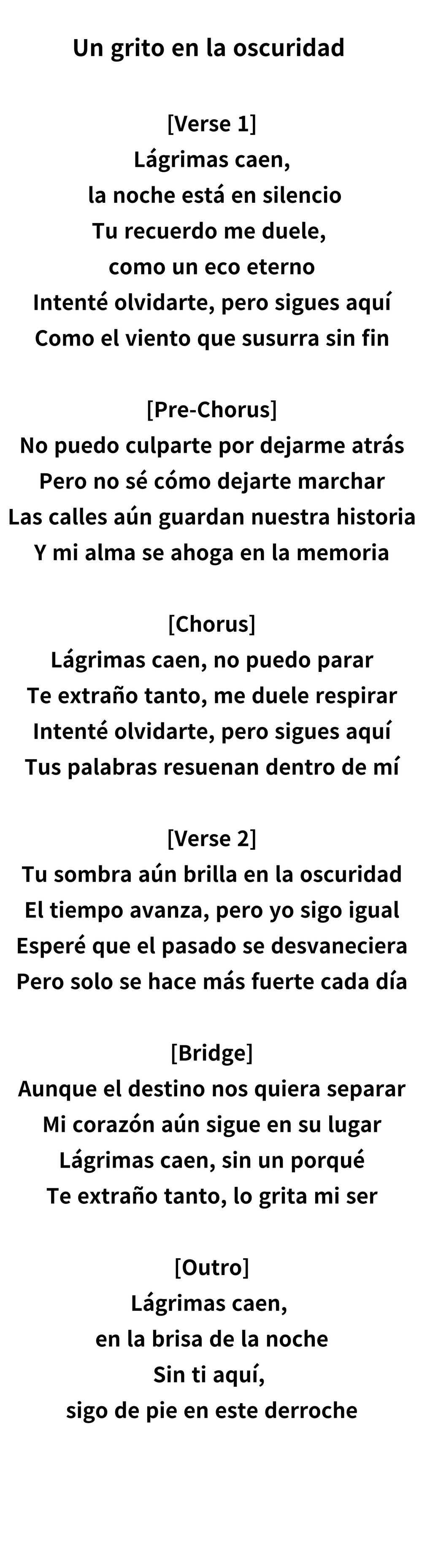 Un grito en la oscuridad

[Verse 1]
Lágrimas caen,
la noche está en silencio
Tu recuerdo me duele,
como un eco eterno
Intenté olvidarte, pero sigues aquí
Como el viento que susurra sin fin

[Pre-Chorus]
No puedo culparte por dejarme atrás
Pero no sé cómo dejarte marchar
Las calles aún guardan nuestra historia
Y mi alma se ahoga en la memoria

[Chorus]
Lágrimas caen, no puedo parar
Te extraño tanto, me duele respirar
Intenté olvidarte, pero sigues aquí
Tus palabras resuenan dentro de mí

[Verse 2]
Tu sombra aún brilla en la oscuridad
El tiempo avanza, pero yo sigo igual
Esperé que el pasado se desvaneciera
Pero solo se hace más fuerte cada día

[Bridge]
Aunque el destino nos quiera separar
Mi corazón aún sigue en su lugar
Lágrimas caen, sin un porqué
Te extraño tanto, lo grita mi ser

[Outro]
Lágrimas caen,
en la brisa de la noche
Sin ti aquí,
sigo de pie en este derroche